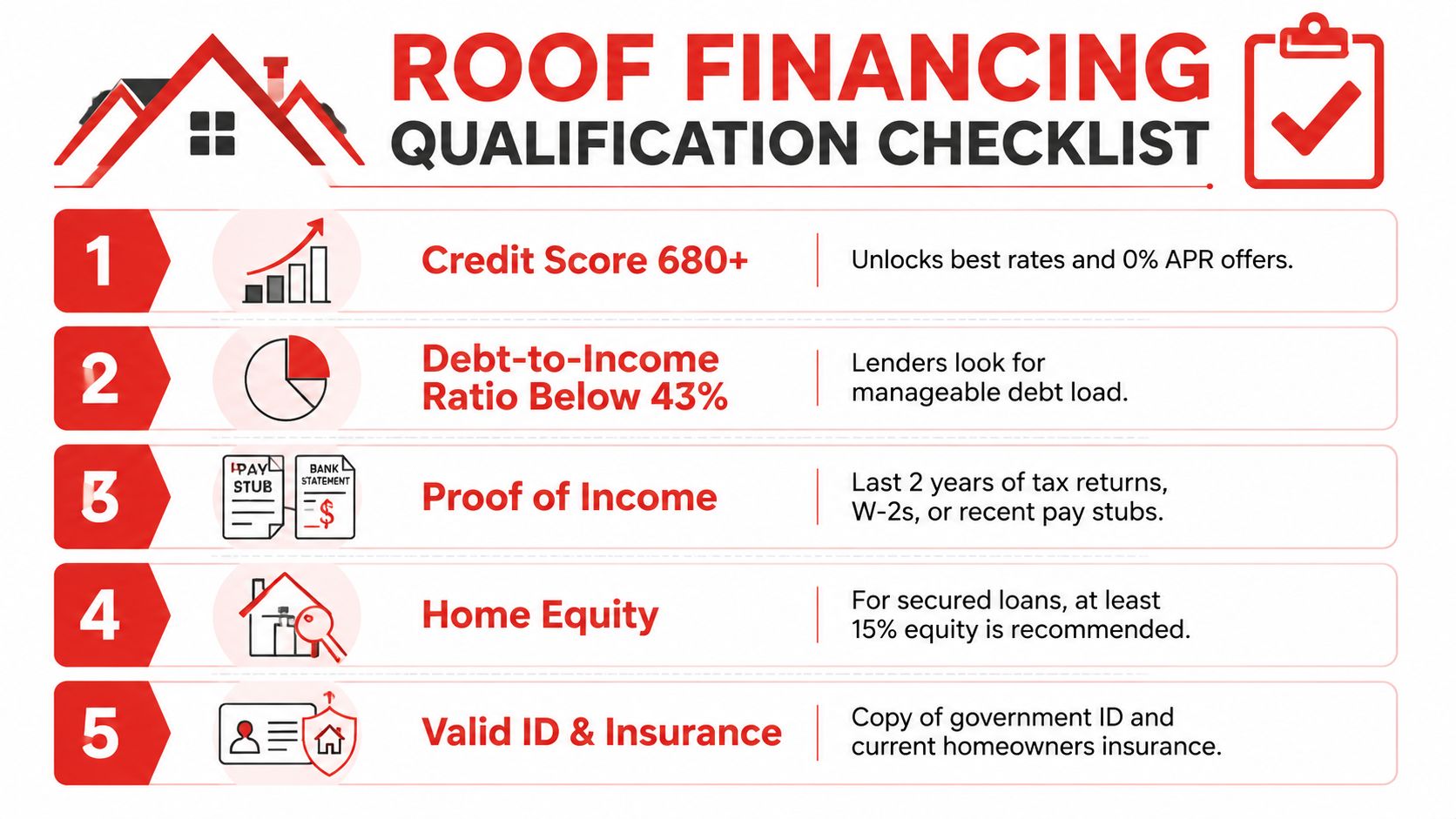 ROOF FINANCING
QUALIFICATION CHECKLIST

1 Credit Score 680+ Unlocks best rates and 0% APR offers.

2 Debt-to-Income Ratio Below 43% Lenders look for manageable debt load.

3 PAY STUB BANK STATEMENT $ Proof of Income Last 2 years of tax returns, W-2s, or recent pay stubs.

4 Home Equity For secured loans, at least 15% equity is recommended.

5 Valid ID & Insurance Copy of government ID and current homeowners insurance.